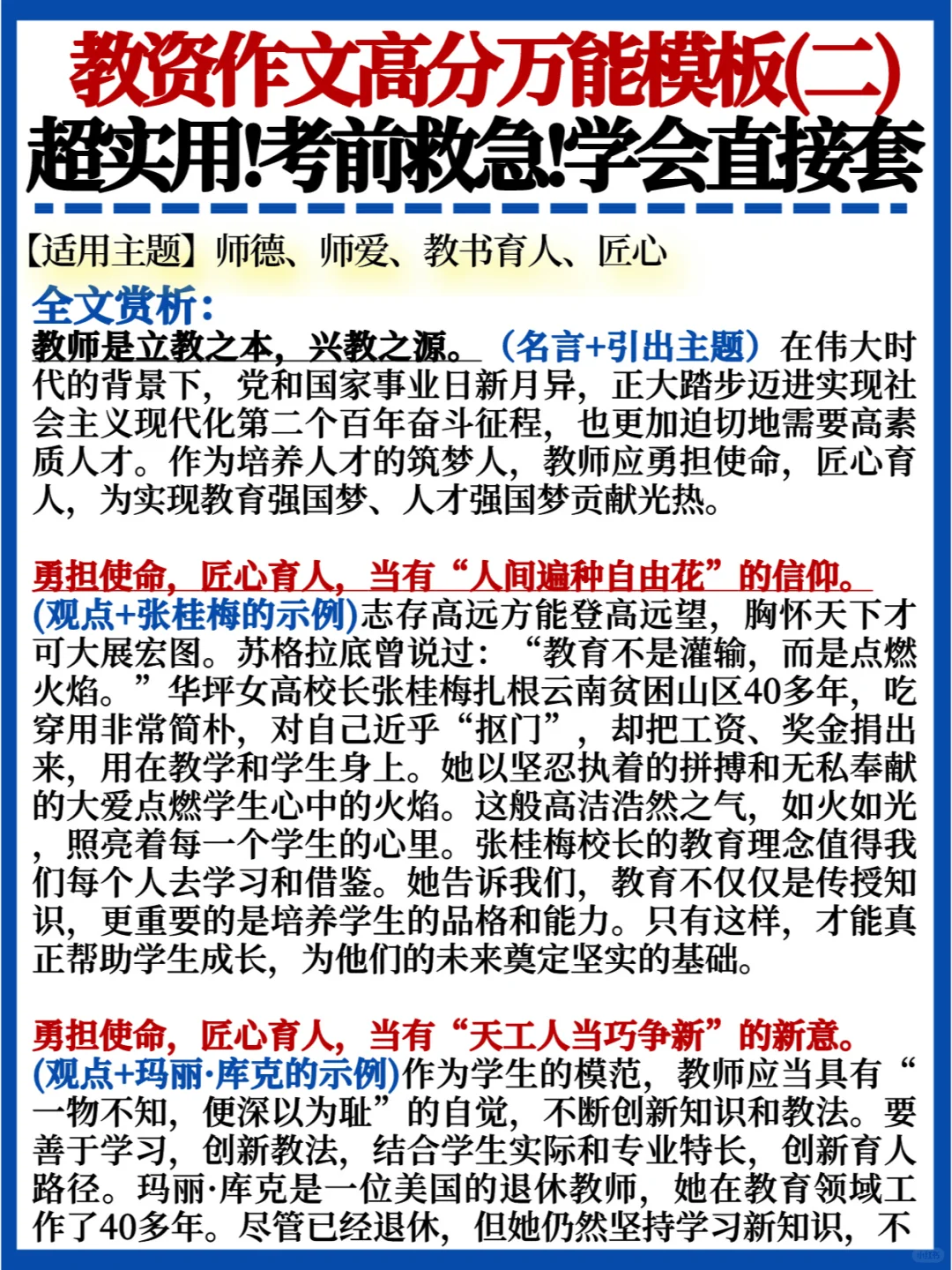 教资作文高分万能模板(二)
超实用!考前救急!学会直接套

【适用主题】师德、师爱、教书育人、匠心

全文赏析:

教师是立教之本，兴教之源。（名言+引出主题）在伟大时代的背景下，党和国家事业日新月异，正大踏步迈进实现社会主义现代化第二个百年奋斗征程，也更加迫切地需要高素质人才。作为培养人才的筑梦人，教师应勇担使命，匠心育人，为实现教育强国梦、人才强国梦贡献光热。

勇担使命，匠心育人，当有“人间遍种自由花”的信仰。(观点+张桂梅的示例)志存高远方能登高远望，胸怀天下才可大展宏图。苏格拉底曾说过：“教育不是灌输，而是点燃火焰。”华坪女高校长张桂梅扎根云南贫困山区40多年，吃穿用非常简朴，对自己近乎“抠门”，却把工资、奖金捐出来，用在教学和学生身上。她以坚忍执着的拼搏和无私奉献的大爱点燃学生心中的火焰。这般高洁浩然之气，如火如光，照亮着每一个学生的心里。张桂梅校长的教育理念值得我们每个人去学习和借鉴。她告诉我们，教育不仅仅是传授知识，更重要的是培养学生的品格和能力。只有这样，才能真正帮助学生成长，为他们的未来奠定坚实的基础。

勇担使命，匠心育人，当有“天工人当巧争新”的新意。(观点+玛丽·库克的示例)作为学生的模范，教师应当具有“一物不知，便深以为耻”的自觉，不断创新知识和教法。要善于学习，创新教法，结合学生实际和专业特长，创新育人路径。玛丽·库克是一位美国的退休教师，她在教育领域工作了40多年。尽管已经退休，但她仍然坚持学习新知识，不